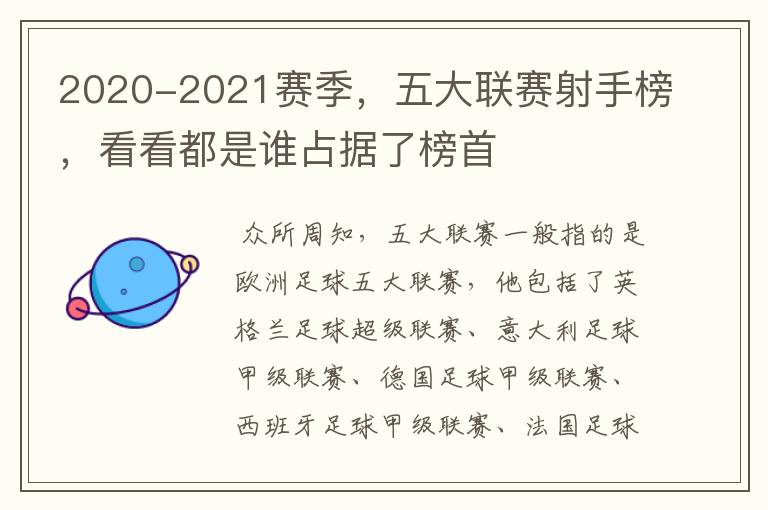 2020-2021赛季，五大联赛射手榜，看看都是谁占据了榜首

众所周知，五大联赛一般指的是欧洲足球五大联赛，他包括了英格兰足球超级联赛、意大利足球甲级联赛、德国足球甲级联赛、西班牙足球甲级联赛、法国足球